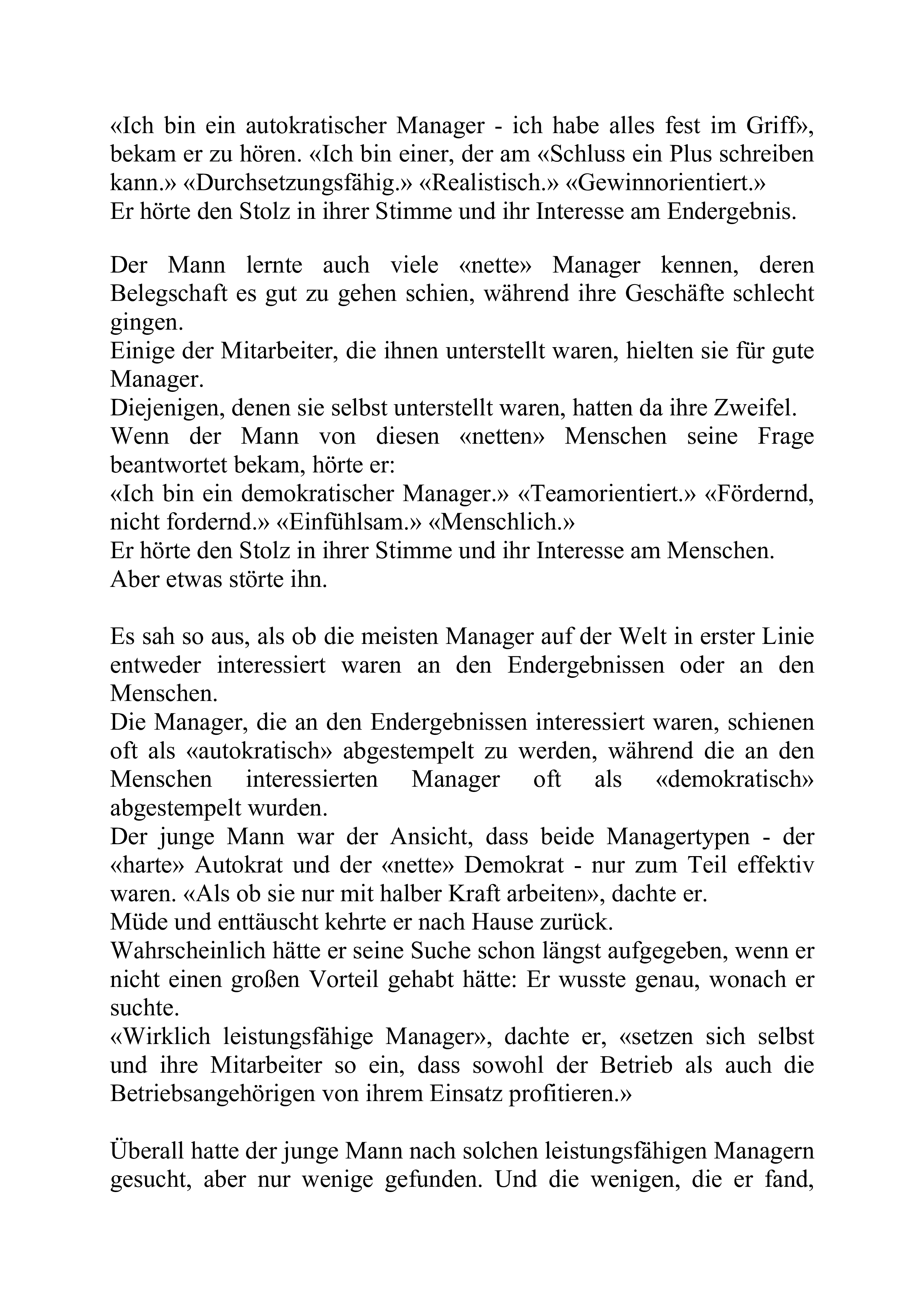 «Ich bin ein autokratischer Manager - ich habe alles fest im Griff», bekam er zu hören. «Ich bin einer, der am «Schluss ein Plus schreiben kann.» «Durchsetzungsfähig.» «Realistisch.» «Gewinnorientiert.»
Er hörte den Stolz in ihrer Stimme und ihr Interesse am Endergebnis.

Der Mann lernte auch viele «nette» Manager kennen, deren Belegschaft es gut zu gehen schien, während ihre Geschäfte schlecht gingen.
Einige der Mitarbeiter, die ihnen unterstellt waren, hielten sie für gute Manager.
Diejenigen, denen sie selbst unterstellt waren, hatten da ihre Zweifel.
Wenn der Mann von diesen «netten» Menschen seine Frage beantwortet bekam, hörte er:
«Ich bin ein demokratischer Manager.» «Teamorientiert.» «Fördernd, nicht fordernd.» «Einfühlsam.» «Menschlich.»
Er hörte den Stolz in ihrer Stimme und ihr Interesse am Menschen.
Aber etwas störte ihn.

Es sah so aus, als ob die meisten Manager auf der Welt in erster Linie entweder interessiert waren an den Endergebnissen oder an den Menschen.
Die Manager, die an den Endergebnissen interessiert waren, schienen oft als «autokratisch» abgestempelt zu werden, während die an den Menschen interessierten Manager oft als «demokratisch» abgestempelt wurden.
Der junge Mann war der Ansicht, dass beide Managertypen - der «harte» Autokrat und der «nette» Demokrat - nur zum Teil effektiv waren. «Als ob sie nur mit halber Kraft arbeiten», dachte er.
Müde und enttäuscht kehrte er nach Hause zurück.
Wahrscheinlich hätte er seine Suche schon längst aufgegeben, wenn er nicht einen großen Vorteil gehabt hätte: Er wusste genau, wonach er suchte.
«Wirklich leistungsfähige Manager», dachte er, «setzen sich selbst und ihre Mitarbeiter so ein, dass sowohl der Betrieb als auch die Betriebsangehörigen von ihrem Einsatz profitieren.»

Überall hatte der junge Mann nach solchen leistungsfähigen Managern gesucht, aber nur wenige gefunden. Und die wenigen, die er fand,